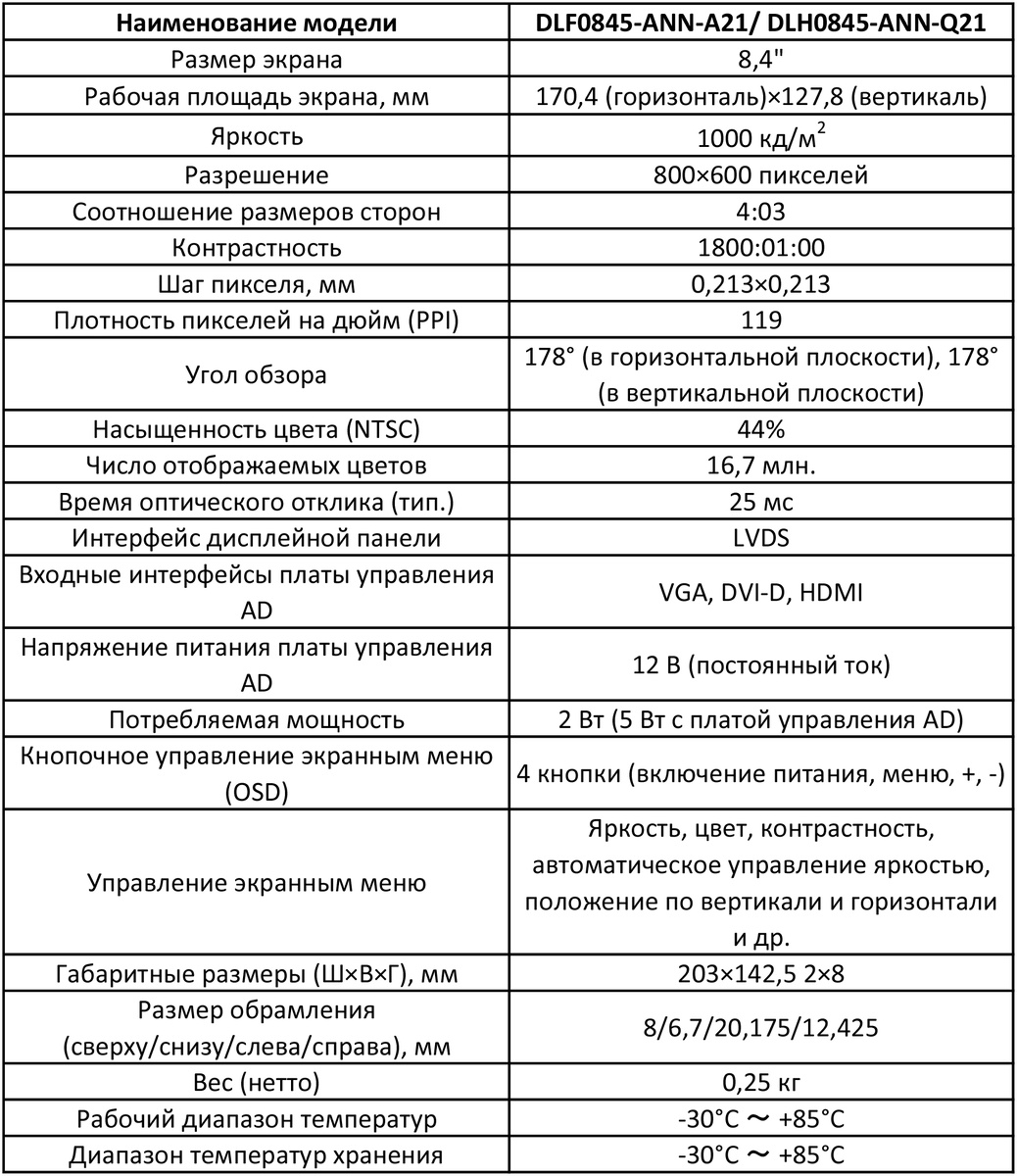 | Наименование модели | DLF0845-ANN-A21/ DLH0845-ANN-Q21 |
|---|---|
| Размер экрана | 8,4" |
| Рабочая площадь экрана, мм | 170,4 (горизонталь)×127,8 (вертикаль) |
| Яркость | 1000 кд/м$^2$ |
| Разрешение | 800×600 пикселей |
| Соотношение размеров сторон | 4:03 |
| Контрастность | 1800:01:00 |
| Шаг пикселя, мм | 0,213×0,213 |
| Плотность пикселей на дюйм (PPI) | 119 |
| Угол обзора | 178° (в горизонтальной плоскости), 178° (в вертикальной плоскости) |
| Насыщенность цвета (NTSC) | 44% |
| Число отображаемых цветов | 16,7 млн. |
| Время оптического отклика (тип.) | 25 мс |
| Интерфейс дисплейной панели | LVDS |
| Входные интерфейсы платы управления AD | VGA, DVI-D, HDMI |
| Напряжение питания платы управления AD | 12 В (постоянный ток) |
| Потребляемая мощность | 2 Вт (5 Вт с платой управления AD) |
| Кнопочное управление экранным меню (OSD) | 4 кнопки (включение питания, меню, +, -) |
| Управление экранным меню | Яркость, цвет, контрастность, автоматическое управление яркостью, положение по вертикали и горизонтали и др. |
| Габаритные размеры (Ш×В×Г), мм | 203×142,5 2×8 |
| Размер обрамления (сверху/снизу/слева/справа), мм | 8/6,7/20,175/12,425 |
| Вес (нетто) | 0,25 кг |
| Рабочий диапазон температур | -30°C ～ +85°C |
| Диапазон температур хранения | -30°C ～ +85°C |